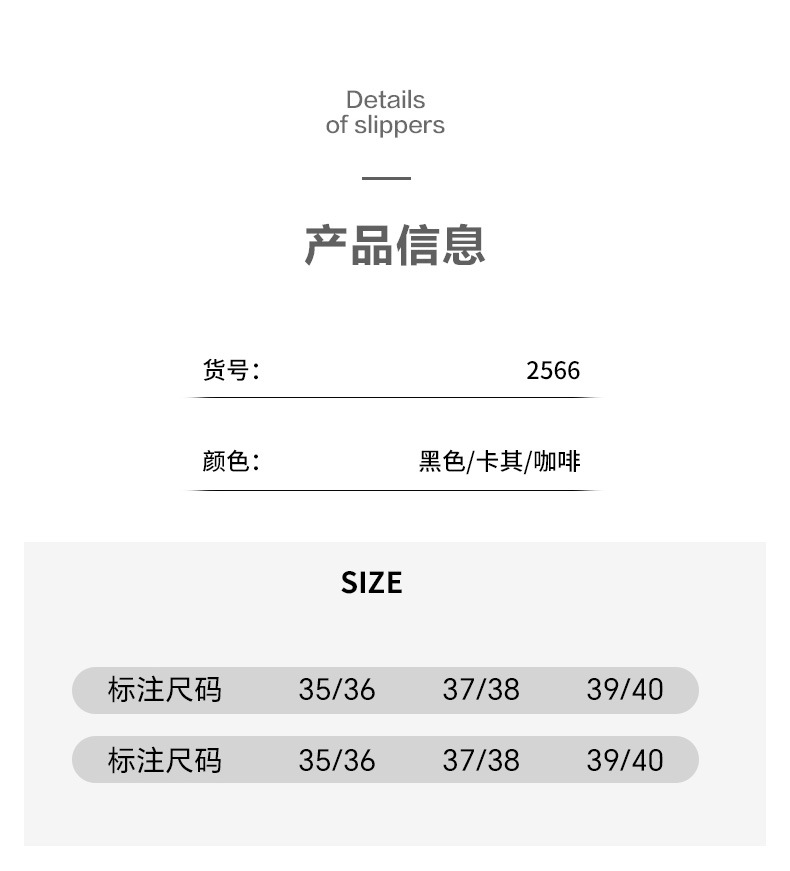 Details
of slippers

产品信息

货号: 2566

颜色: 黑色/卡其/咖啡

SIZE

| 标注尺码 | 35/36 | 37/38 | 39/40 |
|---|---|---|---|
| 标注尺码 | 35/36 | 37/38 | 39/40 |